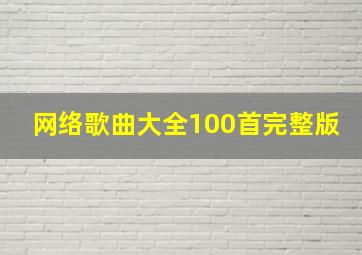 网络歌曲大全100首完整版